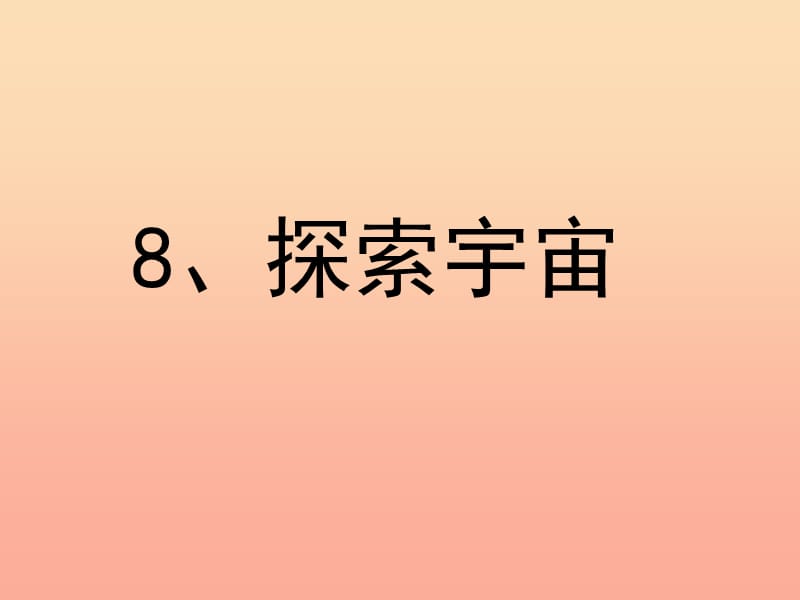 8、探索宇宙